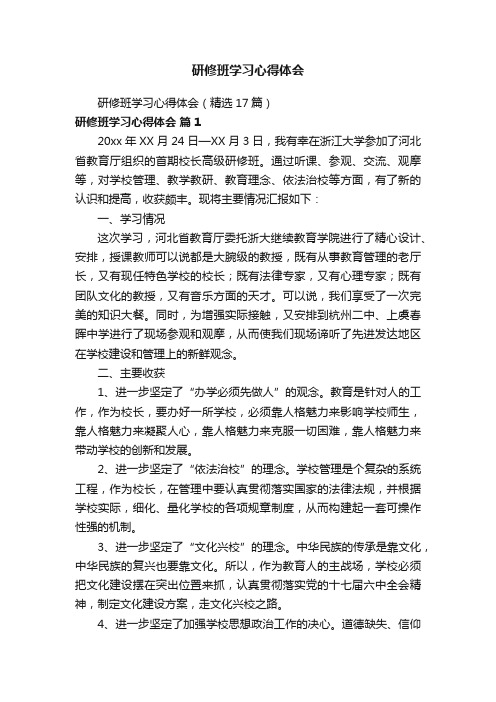 研修班学习心得体会

研修班学习心得体会（精选17篇）

研修班学习心得体会 篇1

20xx年XX月24日—XX月3日，我有幸在浙江大学参加了河北省教育厅组织的首期校长高级研修班。通过听课、参观、交流、观摩等，对学校管理、教学教研、教育理念、依法治校等方面，有了新的认识和提高，收获颇丰。现将主要情况汇报如下：

一、学习情况

这次学习，河北省教育厅委托浙大继续教育学院进行了精心设计、安排，授课教师可以说都是大腕级的教授，既有从事教育管理的老厅长，又有现任特色学校的校长；既有法律专家，又有心理专家；既有团队文化的教授，又有音乐方面的天才。可以说，我们享受了一次完美的知识大餐。同时，为增强实际接触，又安排到杭州二中、上虞春晖中学进行了现场参观和观摩，从而使我们现场谛听了先进发达地区在学校建设和管理上的新鲜观念。

二、主要收获

1、进一步坚定了“办学必须先做人”的观念。教育是针对人的工作，作为校长，要办好一所学校，必须靠人格魅力来影响学校师生，靠人格魅力来凝聚人心，靠人格魅力来克服一切困难，靠人格魅力来带动学校的创新和发展。

2、进一步坚定了“依法治校”的理念。学校管理是个复杂的系统工程，作为校长，在管理中要认真贯彻落实国家的法律法规，并根据学校实际，细化、量化学校的各项规章制度，从而构建起一套可操作性强的机制。

3、进一步坚定了“文化兴校”的理念。中华民族的传承是靠文化，中华民族的复兴也要靠文化。所以，作为教育人的主战场，学校必须把文化建设摆在突出位置来抓，认真贯彻落实党的十七届六中全会精神，制定文化建设方案，走文化兴校之路。

4、进一步坚定了加强学校思想政治工作的决心。道德缺失、信仰